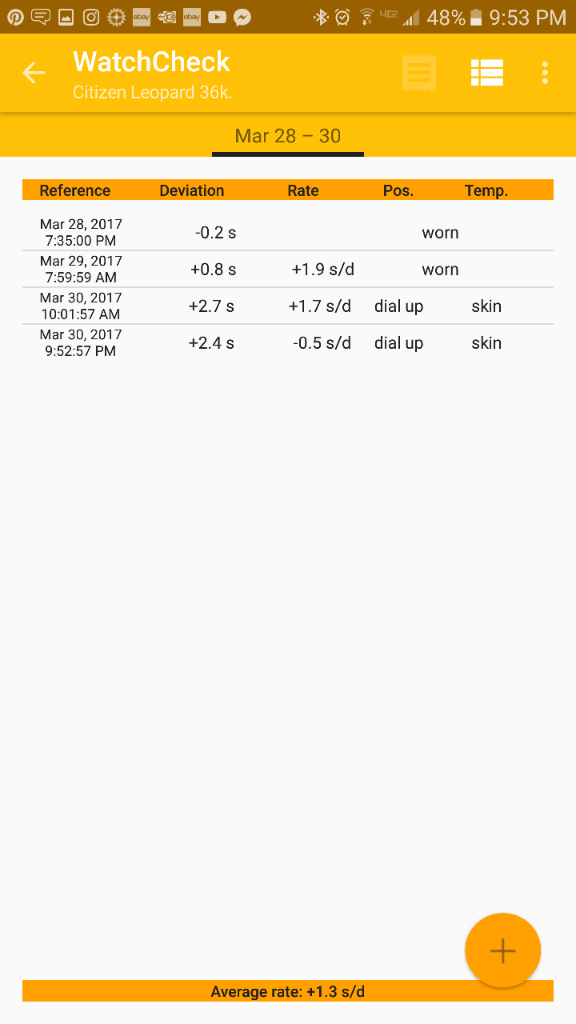 48% 9:53 PM

WatchCheck
Citizen Leopard 36k.

Mar 28 – 30

| Reference | Deviation | Rate | Pos. | Temp. |
|---|---|---|---|---|
| Mar 28, 2017 7:35:00 PM | -0.2 s | | worn | |
| Mar 29, 2017 7:59:59 AM | +0.8 s | +1.9 s/d | worn | |
| Mar 30, 2017 10:01:57 AM | +2.7 s | +1.7 s/d | dial up | skin |
| Mar 30, 2017 9:52:57 PM | +2.4 s | -0.5 s/d | dial up | skin |

Average rate: +1.3 s/d